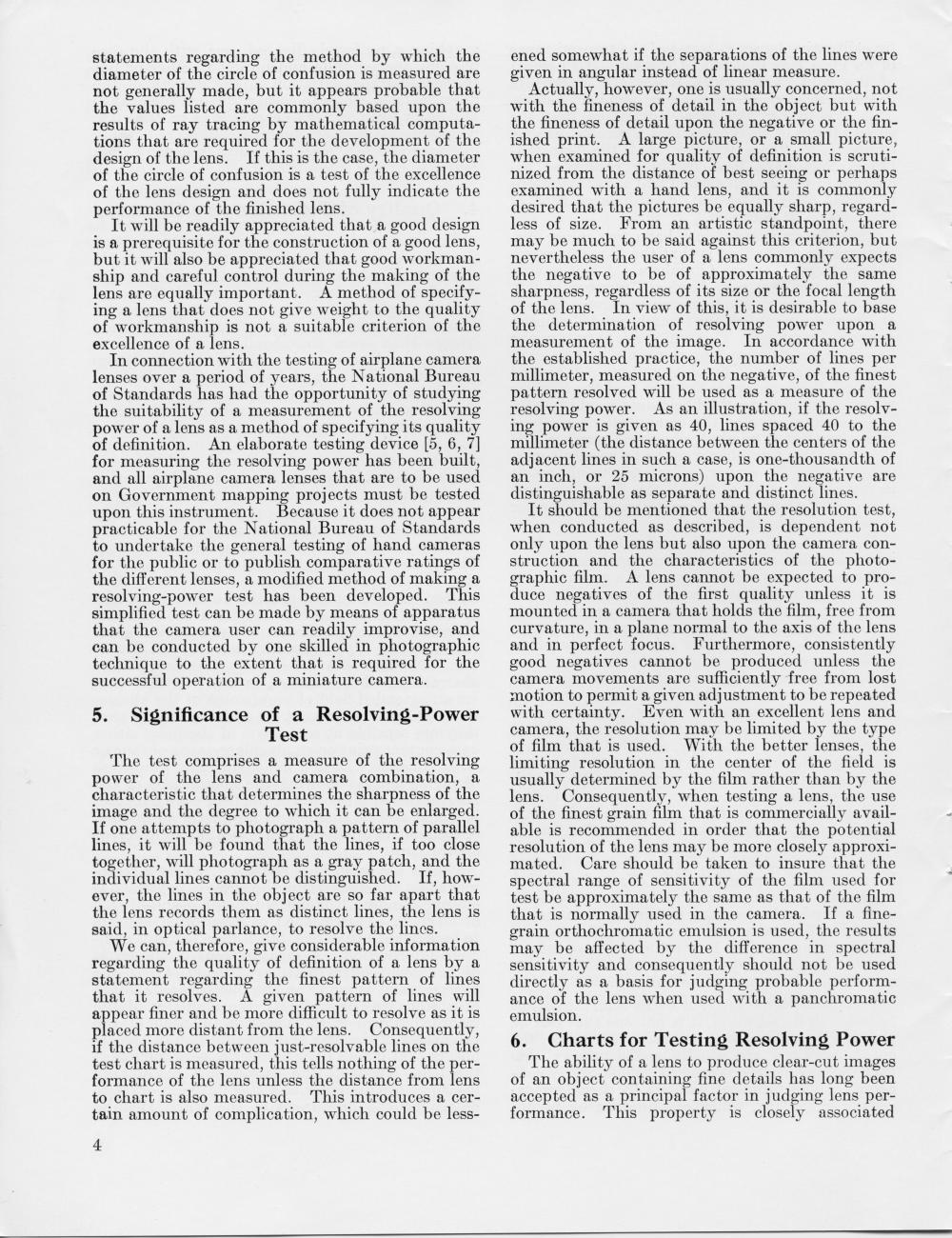 statements regarding the method by which the diameter of the circle of confusion is measured are not generally made, but it appears probable that the values listed are commonly based upon the results of ray tracing by mathematical computations that are required for the development of the design of the lens. If this is the case, the diameter of the circle of confusion is a test of the excellence of the lens design and does not fully indicate the performance of the finished lens.

It will be readily appreciated that a good design is a prerequisite for the construction of a good lens, but it will also be appreciated that good workmanship and careful control during the making of the lens are equally important. A method of specifying a lens that does not give weight to the quality of workmanship is not a suitable criterion of the excellence of a lens.

In connection with the testing of airplane camera lenses over a period of years, the National Bureau of Standards has had the opportunity of studying the suitability of a measurement of the resolving power of a lens as a method of specifying its quality of definition. An elaborate testing device [5, 6, 7] for measuring the resolving power has been built, and all airplane camera lenses that are to be used on Government mapping projects must be tested upon this instrument. Because it does not appear practicable for the National Bureau of Standards to undertake the general testing of hand cameras for the public or to publish comparative ratings of the different lenses, a modified method of making a resolving-power test has been developed. This simplified test can be made by means of apparatus that the camera user can readily improvise, and can be conducted by one skilled in photographic technique to the extent that is required for the successful operation of a miniature camera.

5. Significance of a Resolving-Power Test

The test comprises a measure of the resolving power of the lens and camera combination, a characteristic that determines the sharpness of the image and the degree to which it can be enlarged. If one attempts to photograph a pattern of parallel lines, it will be found that the lines, if too close together, will photograph as a gray patch, and the individual lines cannot be distinguished. If, however, the lines in the object are so far apart that the lens records them as distinct lines, the lens is said, in optical parlance, to resolve the lines.

We can, therefore, give considerable information regarding the quality of definition of a lens by a statement regarding the finest pattern of lines that it resolves. A given pattern of lines will appear finer and be more difficult to resolve as it is placed more distant from the lens. Consequently, if the distance between just-resolvable lines on the test chart is measured, this tells nothing of the performance of the lens unless the distance from lens to chart is also measured. This introduces a certain amount of complication, which could be lessened somewhat if the separations of the lines were given in angular instead of linear measure.

Actually, however, one is usually concerned, not with the fineness of detail in the object but with the fineness of detail upon the negative or the finished print. A large picture, or a small picture, when examined for quality of definition is scrutinized from the distance of best seeing or perhaps examined with a hand lens, and it is commonly desired that the pictures be equally sharp, regardless of size. From an artistic standpoint, there may be much to be said against this criterion, but nevertheless the user of a lens commonly expects the negative to be of approximately the same sharpness, regardless of its size or the focal length of the lens. In view of this, it is desirable to base the determination of resolving power upon a measurement of the image. In accordance with the established practice, the number of lines per millimeter, measured on the negative, of the finest pattern resolved will be used as a measure of the resolving power. As an illustration, if the resolving power is given as 40, lines spaced 40 to the millimeter (the distance between the centers of the adjacent lines in such a case, is one-thousandth of an inch, or 25 microns) upon the negative are distinguishable as separate and distinct lines.

It should be mentioned that the resolution test, when conducted as described, is dependent not only upon the lens but also upon the camera construction and the characteristics of the photographic film. A lens cannot be expected to produce negatives of the first quality unless it is mounted in a camera that holds the film, free from curvature, in a plane normal to the axis of the lens and in perfect focus. Furthermore, consistently good negatives cannot be produced unless the camera movements are sufficiently free from lost motion to permit a given adjustment to be repeated with certainty. Even with an excellent lens and camera, the resolution may be limited by the type of film that is used. With the better lenses, the limiting resolution in the center of the field is usually determined by the film rather than by the lens. Consequently, when testing a lens, the use of the finest grain film that is commercially available is recommended in order that the potential resolution of the lens may be more closely approximated. Care should be taken to insure that the spectral range of sensitivity of the film used for test be approximately the same as that of the film that is normally used in the camera. If a fine-grain orthochromatic emulsion is used, the results may be affected by the difference in spectral sensitivity and consequently should not be used directly as a basis for judging probable performance of the lens when used with a panchromatic emulsion.

6. Charts for Testing Resolving Power

The ability of a lens to produce clear-cut images of an object containing fine details has long been accepted as a principal factor in judging lens performance. This property is closely associated

4